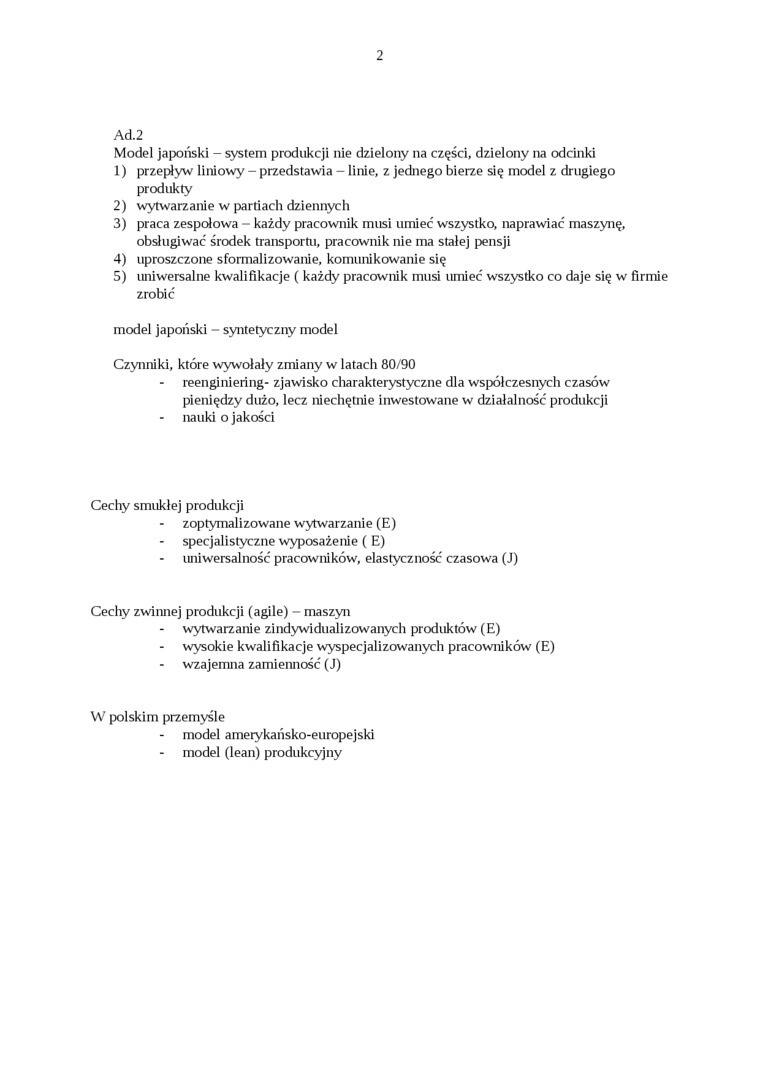 2

Ad.2
Model japoński – system produkcji nie dzielony na części, dzielony na odcinki
1) przepływ liniowy – przedstawia – linie, z jednego bierze się model z drugiego produkty
2) wytwarzanie w partiach dziennych
3) praca zespołowa – każdy pracownik musi umieć wszystko, naprawiać maszynę, obsługiwać środek transportu, pracownik nie ma stałej pensji
4) uproszczone sformalizowanie, komunikowanie się
5) uniwersalne kwalifikacje ( każdy pracownik musi umieć wszystko co daje się w firmie zrobić

model japoński – syntetyczny model

Czynniki, które wywołały zmiany w latach 80/90
- reenginiering- zjawisko charakterystyczne dla współczesnych czasów pieniędzy dużo, lecz niechętnie inwestowane w działalność produkcji
- nauki o jakości

Cechy smukłej produkcji
- zoptymalizowane wytwarzanie (E)
- specjalistyczne wyposażenie ( E)
- uniwersalność pracowników, elastyczność czasowa (J)

Cechy zwinnej produkcji (agile) – maszyn
- wytwarzanie zindywidualizowanych produktów (E)
- wysokie kwalifikacje wyspecjalizowanych pracowników (E)
- wzajemna zamienność (J)

W polskim przemyśle
- model amerykańsko-europejski
- model (lean) produkcyjny